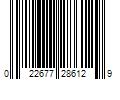 0 22677 28612 9